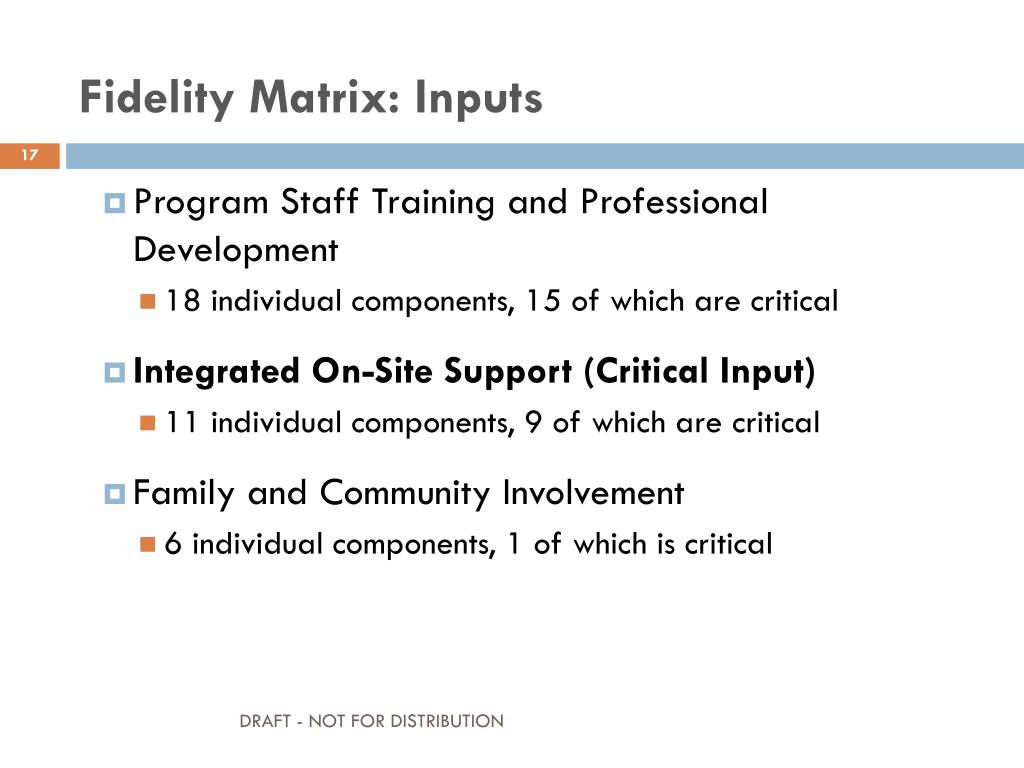 Fidelity Matrix: Inputs

17

Program Staff Training and Professional Development

18 individual components, 15 of which are critical

Integrated On-Site Support (Critical Input)

11 individual components, 9 of which are critical

Family and Community Involvement

6 individual components, 1 of which is critical

DRAFT - NOT FOR DISTRIBUTION